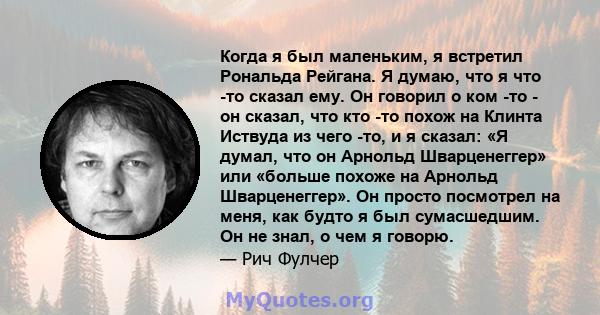 Когда я был маленьким, я встретил Рональда Рейгана. Я думаю, что я что -то сказал ему. Он говорил о ком -то - он сказал, что кто -то похож на Клинта Иствуда из чего -то, и я сказал: «Я думал, что он Арнольд Шварценеггер» или «больше похоже на Арнольд Шварценеггер». Он просто посмотрел на меня, как будто я был сумасшедшим. Он не знал, о чем я говорю.
— Рич Фулчер

MyQuotes.org